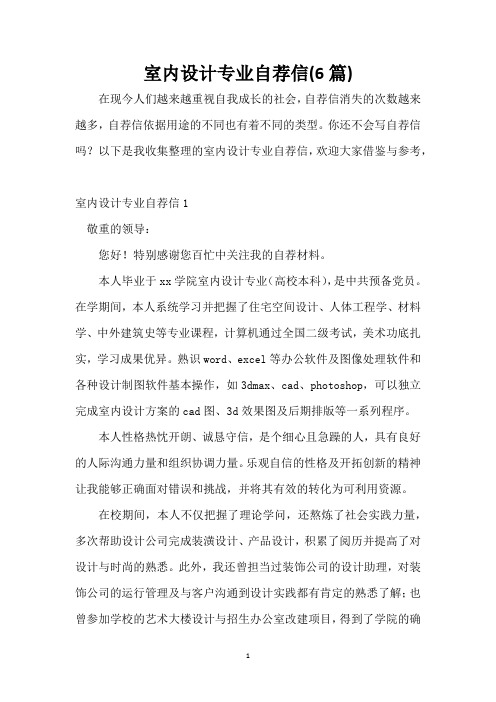 室内设计专业自荐信(6篇)

在现今人们越来越重视自我成长的社会，自荐信消失的次数越来越多，自荐信依据用途的不同也有着不同的类型。你还不会写自荐信吗？以下是我收集整理的室内设计专业自荐信，欢迎大家借鉴与参考，

室内设计专业自荐信1

敬重的领导：

您好！特别感谢您百忙中关注我的自荐材料。

本人毕业于xx学院室内设计专业(高校本科)，是中共预备党员。在学期间，本人系统学习并把握了住宅空间设计、人体工程学、材料学、中外建筑史等专业课程，计算机通过全国二级考试，美术功底扎实，学习成果优异。熟识word、excel等办公软件及图像处理软件和各种设计制图软件基本操作，如3dmax、cad、photoshop，可以独立完成室内设计方案的cad图、3d效果图及后期排版等一系列程序。

本人性格热忱开朗、诚恳守信，是个细心且急躁的人，具有良好的人际沟通力量和组织协调力量。乐观自信的性格及开拓创新的精神让我能够正确面对错误和挑战，并将其有效的转化为可利用资源。

在校期间，本人不仅把握了理论学问，还熬炼了社会实践力量，多次帮助设计公司完成装潢设计、产品设计，积累了阅历并提高了对设计与时尚的熟悉。此外，我还曾担当过装饰公司的设计助理，对装饰公司的运行管理及与客户沟通到设计实践都有肯定的熟悉了解；也曾参加学校的艺术大楼设计与招生办公室改建项目，得到了学院的确

1